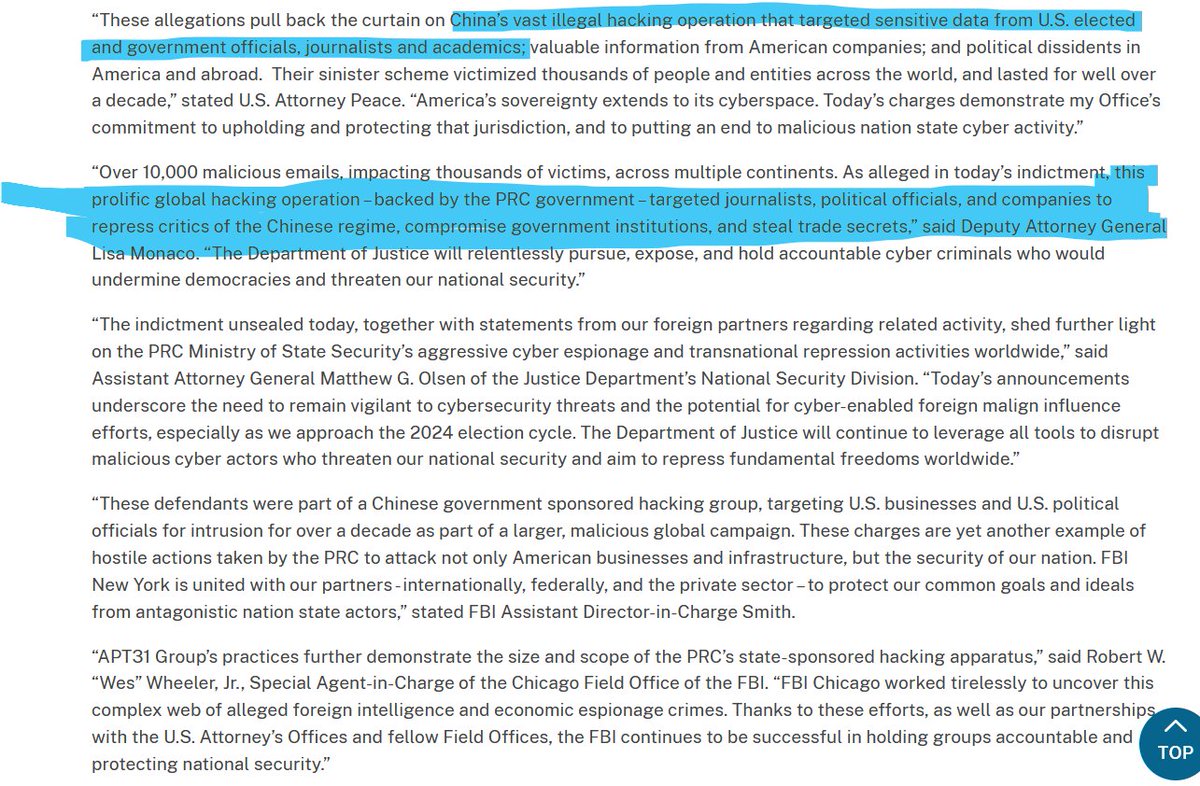 “These allegations pull back the curtain on China’s vast illegal hacking operation that targeted sensitive data from U.S. elected and government officials, journalists and academics; valuable information from American companies; and political dissidents in America and abroad. Their sinister scheme victimized thousands of people and entities across the world, and lasted for well over a decade,” stated U.S. Attorney Peace. “America’s sovereignty extends to its cyberspace. Today’s charges demonstrate my Office’s commitment to upholding and protecting that jurisdiction, and to putting an end to malicious nation state cyber activity.”

“Over 10,000 malicious emails, impacting thousands of victims, across multiple continents. As alleged in today’s indictment, this prolific global hacking operation – backed by the PRC government – targeted journalists, political officials, and companies to repress critics of the Chinese regime, compromise government institutions, and steal trade secrets,” said Deputy Attorney General Lisa Monaco. “The Department of Justice will relentlessly pursue, expose, and hold accountable cyber criminals who would undermine democracies and threaten our national security.”

“The indictment unsealed today, together with statements from our foreign partners regarding related activity, shed further light on the PRC Ministry of State Security’s aggressive cyber espionage and transnational repression activities worldwide,” said Assistant Attorney General Matthew G. Olsen of the Justice Department’s National Security Division. “Today’s announcements underscore the need to remain vigilant to cybersecurity threats and the potential for cyber-enabled foreign malign influence efforts, especially as we approach the 2024 election cycle. The Department of Justice will continue to leverage all tools to disrupt malicious cyber actors who threaten our national security and aim to repress fundamental freedoms worldwide.”

“These defendants were part of a Chinese government sponsored hacking group, targeting U.S. businesses and U.S. political officials for intrusion for over a decade as part of a larger, malicious global campaign. These charges are yet another example of hostile actions taken by the PRC to attack not only American businesses and infrastructure, but the security of our nation. FBI New York is united with our partners - internationally, federally, and the private sector – to protect our common goals and ideals from antagonistic nation state actors,” stated FBI Assistant Director-in-Charge Smith.

“APT31 Group’s practices further demonstrate the size and scope of the PRC’s state-sponsored hacking apparatus,” said Robert W. “Wes” Wheeler, Jr., Special Agent-in-Charge of the Chicago Field Office of the FBI. “FBI Chicago worked tirelessly to uncover this complex web of alleged foreign intelligence and economic espionage crimes. Thanks to these efforts, as well as our partnerships with the U.S. Attorney’s Offices and fellow Field Offices, the FBI continues to be successful in holding groups accountable and protecting national security.”

TOP